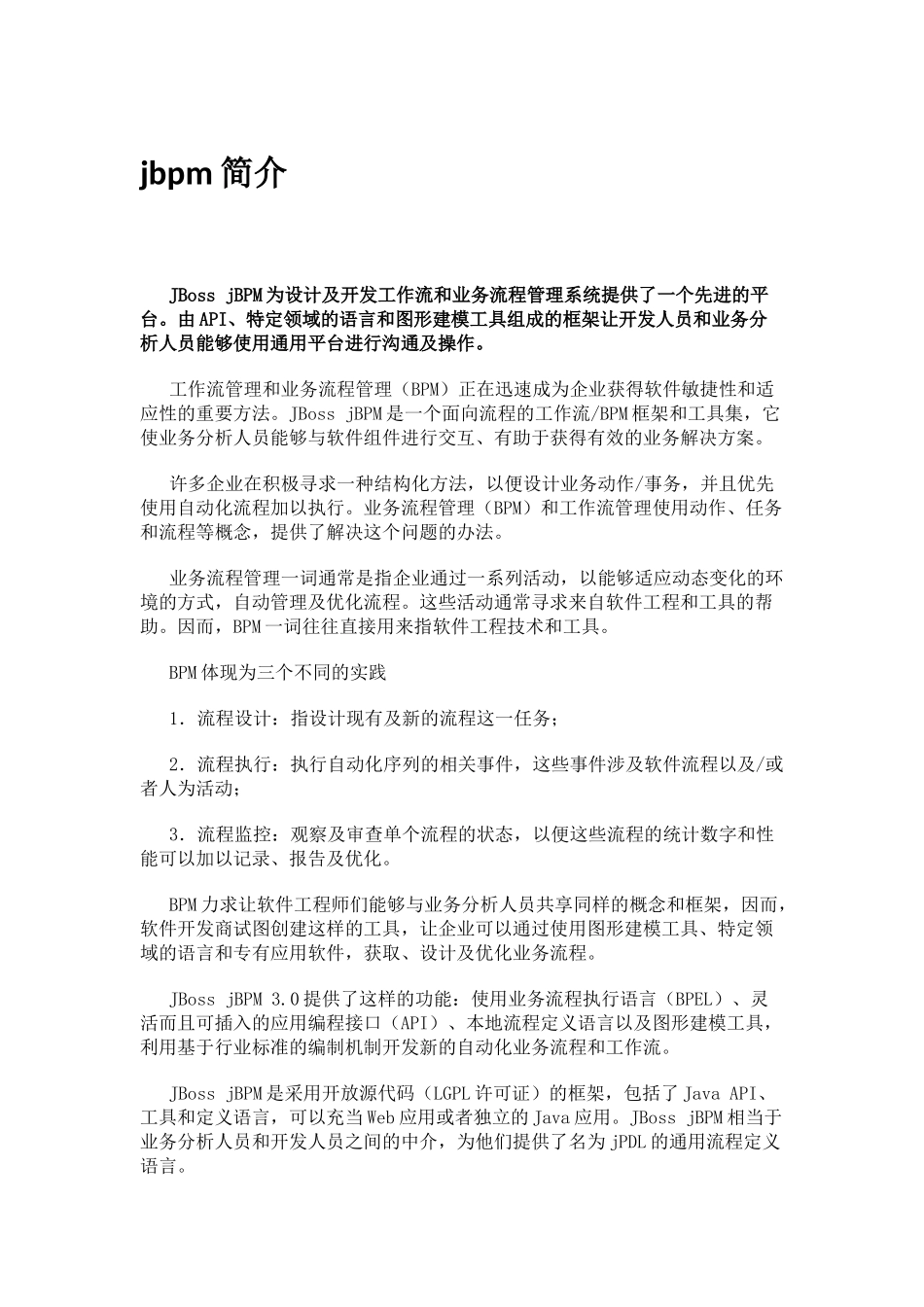 jbpm 简介

JBoss jBPM为设计及开发工作流和业务流程管理系统提供了一个先进的平台。由API、特定领域的语言和图形建模工具组成的框架让开发人员和业务分析人员能够使用通用平台进行沟通及操作。

工作流管理和业务流程管理（BPM）正在迅速成为企业获得软件敏捷性和适应性的重要方法。JBoss jBPM是一个面向流程的工作流/BPM框架和工具集，它使业务分析人员能够与软件组件进行交互、有助于获得有效的业务解决方案。

许多企业在积极寻求一种结构化方法，以便设计业务动作/事务，并且优先使用自动化流程加以执行。业务流程管理（BPM）和工作流管理使用动作、任务和流程等概念，提供了解决这个问题的办法。

业务流程管理一词通常是指企业通过一系列活动，以能够适应动态变化的环境的方式，自动管理及优化流程。这些活动通常寻求来自软件工程和工具的帮助。因而，BPM一词往往直接用来指软件工程技术和工具。

BPM体现为三个不同的实践

1．流程设计：指设计现有及新的流程这一任务；

2．流程执行：执行自动化序列的相关事件，这些事件涉及软件流程以及/或者人为活动；

3．流程监控：观察及审查单个流程的状态，以便这些流程的统计数字和性能可以加以记录、报告及优化。

BPM力求让软件工程师们能够与业务分析人员共享同样的概念和框架，因而，软件开发商试图创建这样的工具，让企业可以通过使用图形建模工具、特定领域的语言和专有应用软件，获取、设计及优化业务流程。

JBoss jBPM 3.0提供了这样的功能：使用业务流程执行语言（BPEL）、灵活而且可插入的应用编程接口（API）、本地流程定义语言以及图形建模工具，利用基于行业标准的编制机制开发新的自动化业务流程和工作流。

JBoss jBPM是采用开放源代码（LGPL许可证）的框架，包括了Java API、工具和定义语言，可以充当Web应用或者独立的Java应用。JBoss jBPM相当于业务分析人员和开发人员之间的中介，为他们提供了名为jPDL的通用流程定义语言。